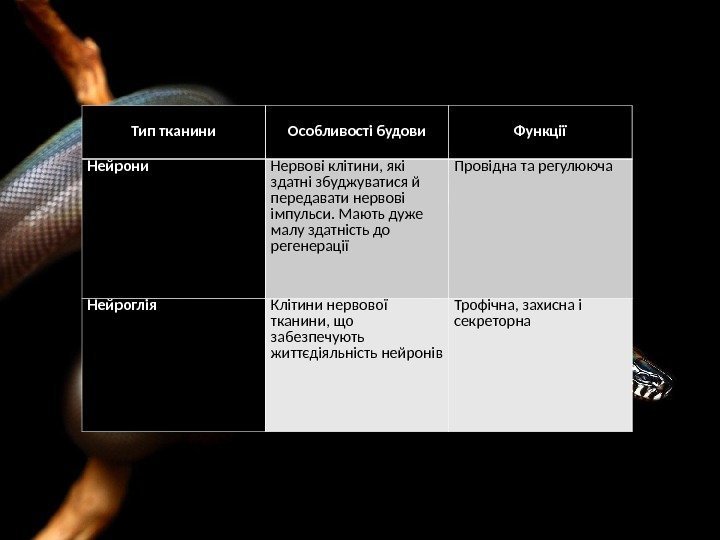 | Тип тканини | Особливості будови | Функції |
|---|---|---|
| Нейрони | Нервові клітини, які здатні збуджуватися й передавати нервові імпульси. Мають дуже малу здатність до регенерації | Провідна та регулююча |
| Нейроглія | Клітини нервової тканини, що забезпечують життєдіяльність нейронів | Трофічна, захисна і секреторна |